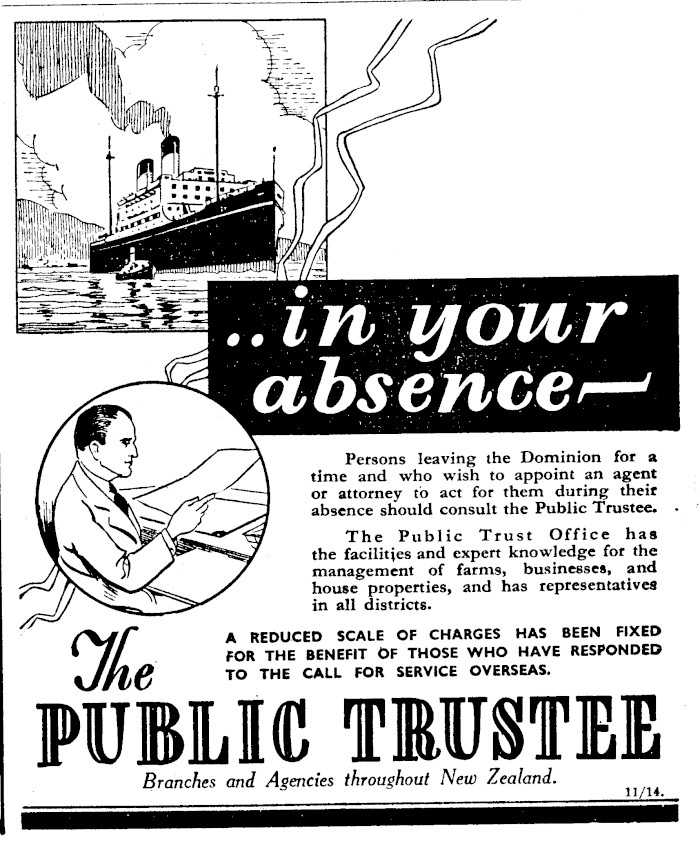 ..in your absence—

Persons leaving the Dominion for a time and who wish to appoint an agent or attorney to act for them during their absence should consult the Public Trustee.

The Public Trust Office has the facilities and expert knowledge for the management of farms, businesses, and house properties, and has representatives in all districts.

A REDUCED SCALE OF CHARGES HAS BEEN FIXED FOR THE BENEFIT OF THOSE WHO HAVE RESPONDED TO THE CALL FOR SERVICE OVERSEAS.

The PUBLIC TRUSTEE

Branches and Agencies throughout New Zealand.

11/14.